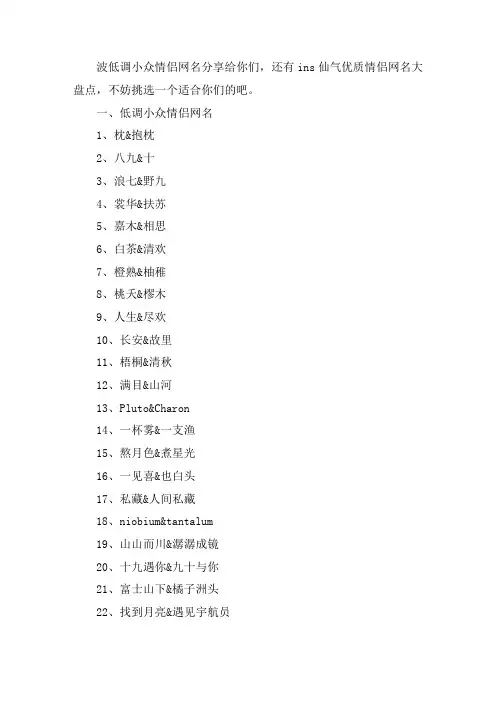 波低调小众情侣网名分享给你们，还有 ins 仙气优质情侣网名大盘点，不妨挑选一个适合你们的吧。

一、低调小众情侣网名

1、枕&抱枕

2、八九&十

3、浪七&野九

4、裳华&扶苏

5、嘉木&相思

6、白茶&清欢

7、橙熟&柚稚

8、桃夭&樛木

9、人生&尽欢

10、长安&故里

11、梧桐&清秋

12、满目&山河

13、Pluto&Charon

14、一杯雾&一支渔

15、熬月色&煮星光

16、一见喜&也白头

17、私藏&人间私藏

18、niobium&tantalum

19、山山而川&潺潺成镜

20、十九遇你&九十与你

21、富士山下&橘子洲头

22、找到月亮&遇见宇航员